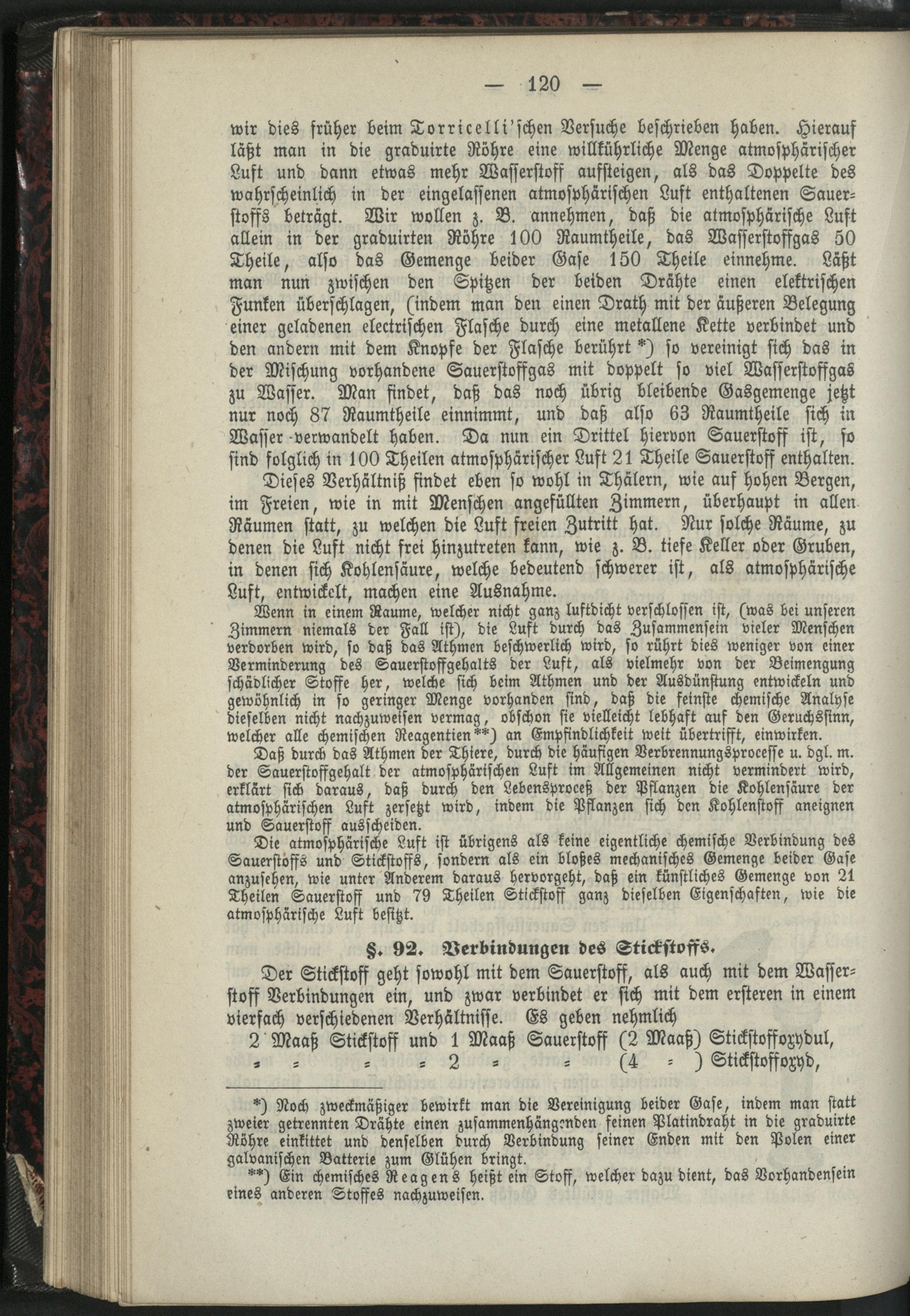 — 120 —

wir dies früher beim Torricelli'schen Versuche beschrieben haben. Hierauf läßt man in die graduirte Röhre eine willkührliche Menge atmosphärischer Luft und dann etwas mehr Wasserstoff aufsteigen, als das Doppelte des wahrscheinlich in der eingelassenen atmosphärischen Luft enthaltenen Sauerstoffs beträgt. Wir wollen z. B. annehmen, daß die atmosphärische Luft allein in der graduirten Röhre 100 Raumtheile, das Wasserstoffgas 50 Theile, also das Gemenge beider Gase 150 Theile einnehme. Läßt man nun zwischen den Spitzen der beiden Drähte einen elektrischen Funken überschlagen, (indem man den einen Drath mit der äußeren Belegung einer geladenen electrischen Flasche durch eine metallene Kette verbindet und den andern mit dem Knopfe der Flasche berührt *) so vereinigt sich das in der Mischung vorhandene Sauerstoffgas mit doppelt so viel Wasserstoffgas zu Wasser. Man findet, daß das noch übrig bleibende Gasgemenge jetzt nur noch 87 Raumtheile einnimmt, und daß also 63 Raumtheile sich in Wasser verwandelt haben. Da nun ein Drittel hiervon Sauerstoff ist, so sind folglich in 100 Theilen atmosphärischer Luft 21 Theile Sauerstoff enthalten.

Dieses Verhältniß findet eben so wohl in Thälern, wie auf hohen Bergen, im Freien, wie in mit Menschen angefüllten Zimmern, überhaupt in allen Räumen statt, zu welchen die Luft freien Zutritt hat. Nur solche Räume, zu denen die Luft nicht frei hinzutreten kann, wie z. B. tiefe Keller oder Gruben, in denen sich Kohlensäure, welche bedeutend schwerer ist, als atmosphärische Luft, entwickelt, machen eine Ausnahme.

Wenn in einem Raume, welcher nicht ganz luftdicht verschlossen ist, (was bei unseren Zimmern niemals der Fall ist), die Luft durch das Zusammensein vieler Menschen verdorben wird, so daß das Athmen beschwerlich wird, so rührt dies weniger von einer Verminderung des Sauerstoffgehalts der Luft, als vielmehr von der Beimengung schädlicher Stoffe her, welche sich beim Athmen und der Ausdünstung entwickeln und gewöhnlich in so geringer Menge vorhanden sind, daß die feinste chemische Analyse dieselben nicht nachzuweisen vermag, obschon sie vielleicht lebhaft auf den Geruchssinn, welcher alle chemischen Reagentien**) an Empfindlichkeit weit übertrifft, einwirken.

Daß durch das Athmen der Thiere, durch die häufigen Verbrennungsprocesse u. dgl. m. der Sauerstoffgehalt der atmosphärischen Luft im Allgemeinen nicht vermindert wird, erklärt sich daraus, daß durch den Lebensproceß der Pflanzen die Kohlensäure der atmosphärischen Luft zersetzt wird, indem die Pflanzen sich den Kohlenstoff aneignen und Sauerstoff ausscheiden.

Die atmosphärische Luft ist übrigens als keine eigentliche chemische Verbindung des Sauerstoffs und Stickstoffs, sondern als ein bloßes mechanisches Gemenge beider Gase anzusehen, wie unter Anderem daraus hervorgeht, daß ein künstliches Gemenge von 21 Theilen Sauerstoff und 79 Theilen Stickstoff ganz dieselben Eigenschaften, wie die atmosphärische Luft besitzt.

§. 92. Verbindungen des Stickstoffs.

Der Stickstoff geht sowohl mit dem Sauerstoff, als auch mit dem Wasserstoff Verbindungen ein, und zwar verbindet er sich mit dem ersteren in einem vierfach verschiedenen Verhältnisse. Es geben nehmlich

2 Maaß Stickstoff und 1 Maaß Sauerstoff (2 Maaß) Stickstoffoxydul,
= = = = 2 = = (4 = ) Stickstoffoxyd,

*) Noch zweckmäßiger bewirkt man die Vereinigung beider Gase, indem man statt zweier getrennten Drähte einen zusammenhängenden feinen Platindraht in die graduirte Röhre einkittet und denselben durch Verbindung seiner Enden mit den Polen einer galvanischen Batterie zum Glühen bringt.

**) Ein chemisches Reagens heißt ein Stoff, welcher dazu dient, das Vorhandensein eines anderen Stoffes nachzuweisen.